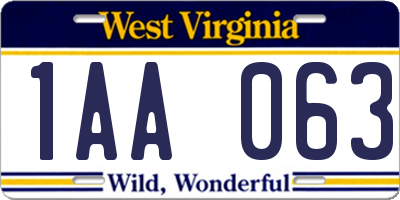 West Virginia

1AA 063

Wild, Wonderful